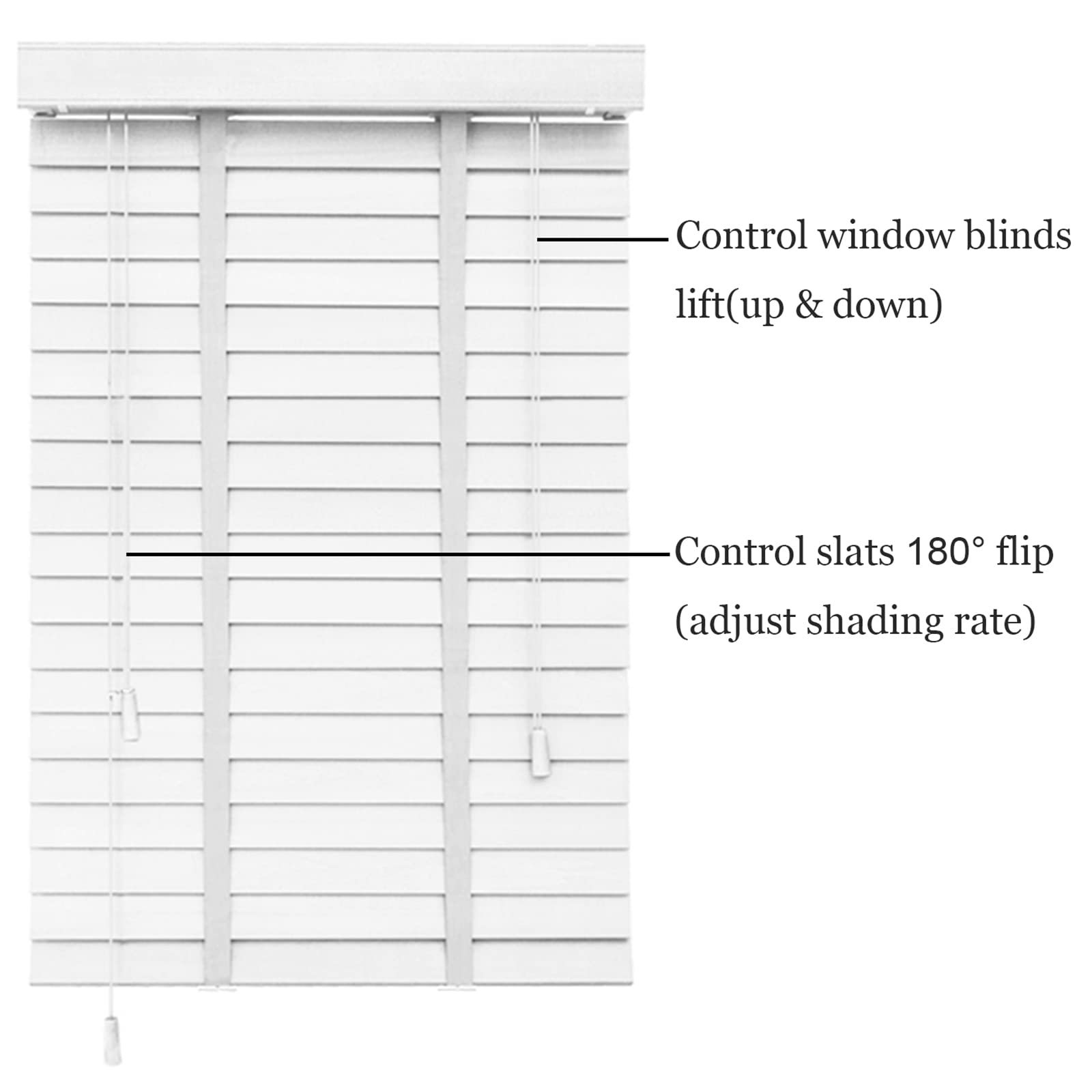 Control window blinds lift(up & down)

Control slats 180° flip (adjust shading rate)